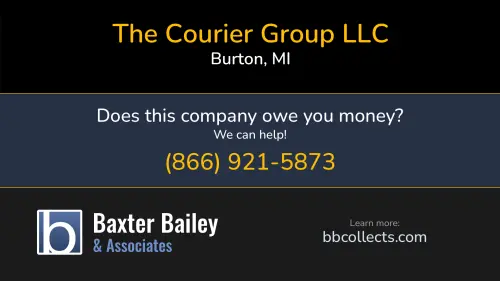 The Courier Group LLC
Burton, MI

Does this company owe you money?
We can help!
(866) 921-5873

b

Baxter Bailey
& Associates

Learn more:
bbcollects.com